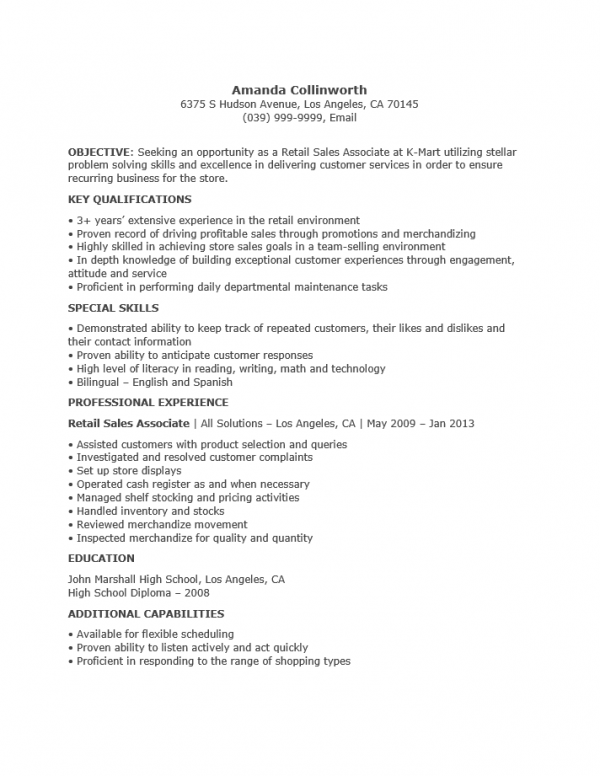 Amanda Collinworth
6375 S Hudson Avenue, Los Angeles, CA 70145
(039) 999-9999, Email

OBJECTIVE: Seeking an opportunity as a Retail Sales Associate at K-Mart utilizing stellar problem solving skills and excellence in delivering customer services in order to ensure recurring business for the store.

KEY QUALIFICATIONS

• 3+ years' extensive experience in the retail environment
• Proven record of driving profitable sales through promotions and merchandizing
• Highly skilled in achieving store sales goals in a team-selling environment
• In depth knowledge of building exceptional customer experiences through engagement, attitude and service
• Proficient in performing daily departmental maintenance tasks

SPECIAL SKILLS

• Demonstrated ability to keep track of repeated customers, their likes and dislikes and their contact information
• Proven ability to anticipate customer responses
• High level of literacy in reading, writing, math and technology
• Bilingual – English and Spanish

PROFESSIONAL EXPERIENCE

Retail Sales Associate | All Solutions – Los Angeles, CA | May 2009 – Jan 2013

• Assisted customers with product selection and queries
• Investigated and resolved customer complaints
• Set up store displays
• Operated cash register as and when necessary
• Managed shelf stocking and pricing activities
• Handled inventory and stocks
• Reviewed merchandize movement
• Inspected merchandize for quality and quantity

EDUCATION

John Marshall High School, Los Angeles, CA
High School Diploma – 2008

ADDITIONAL CAPABILITIES

• Available for flexible scheduling
• Proven ability to listen actively and act quickly
• Proficient in responding to the range of shopping types